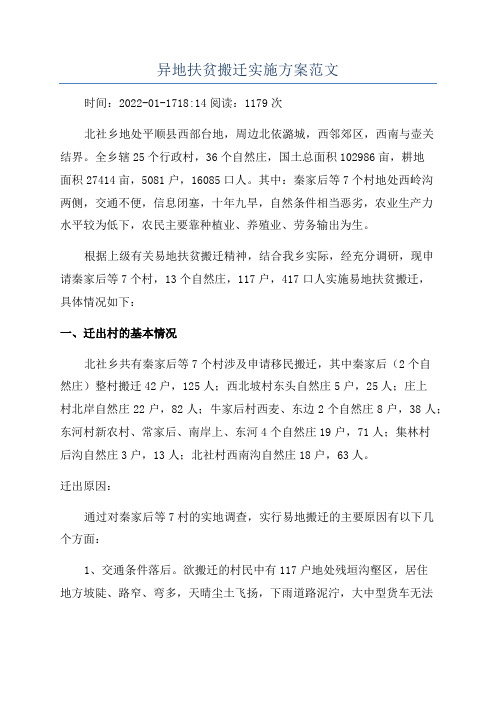 异地扶贫搬迁实施方案范文

时间：2022-01-1718:14 阅读：1179 次

北社乡地处平顺县西部台地，周边北依潞城，西邻郊区，西南与壶关结界。全乡辖 25 个行政村，36 个自然庄，国土总面积 102986 亩，耕地面积 27414 亩，5081 户，16085 口人。其中：秦家后等 7 个村地处西岭沟两侧，交通不便，信息闭塞，十年九旱，自然条件相当恶劣，农业生产力水平较为低下，农民主要靠种植业、养殖业、劳务输出为生。

根据上级有关易地扶贫搬迁精神，结合我乡实际，经充分调研，现申请秦家后等 7 个村，13 个自然庄，117 户，417 口人实施易地扶贫搬迁，具体情况如下：

一、迁出村的基本情况

北社乡共有秦家后等 7 个村涉及申请移民搬迁，其中秦家后（2 个自然庄）整村搬迁 42 户，125 人；西北坡村东头自然庄 5 户，25 人；庄上村北岸自然庄 22 户，82 人；牛家后村西麦、东边 2 个自然庄 8 户，38 人；东河村新农村、常家后、南岸上、东河 4 个自然庄 19 户，71 人；集林村后沟自然庄 3 户，13 人；北社村西南沟自然庄 18 户，63 人。

迁出原因：

通过对秦家后等 7 村的实地调查，实行易地搬迁的主要原因有以下几个方面：

1、交通条件落后。欲搬迁的村民中有 117 户地处残垣沟壑区，居住地方坡陡、路窄、弯多，天晴尘土飞扬，下雨道路泥泞，大中型货车无法